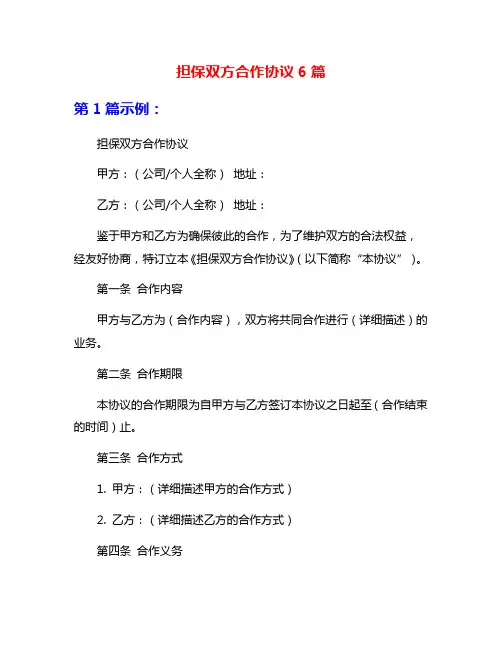 担保双方合作协议 6 篇

第 1 篇示例：

担保双方合作协议

甲方：（公司/个人全称） 地址：

乙方：（公司/个人全称） 地址：

鉴于甲方和乙方为确保彼此的合作，为了维护双方的合法权益，经友好协商，特订立本《担保双方合作协议》（以下简称“本协议”）。

第一条 合作内容

甲方与乙方为（合作内容），双方将共同合作进行（详细描述）的业务。

第二条 合作期限

本协议的合作期限为自甲方与乙方签订本协议之日起至（合作结束的时间）止。

第三条 合作方式

1. 甲方：（详细描述甲方的合作方式）

2. 乙方：（详细描述乙方的合作方式）

第四条 合作义务